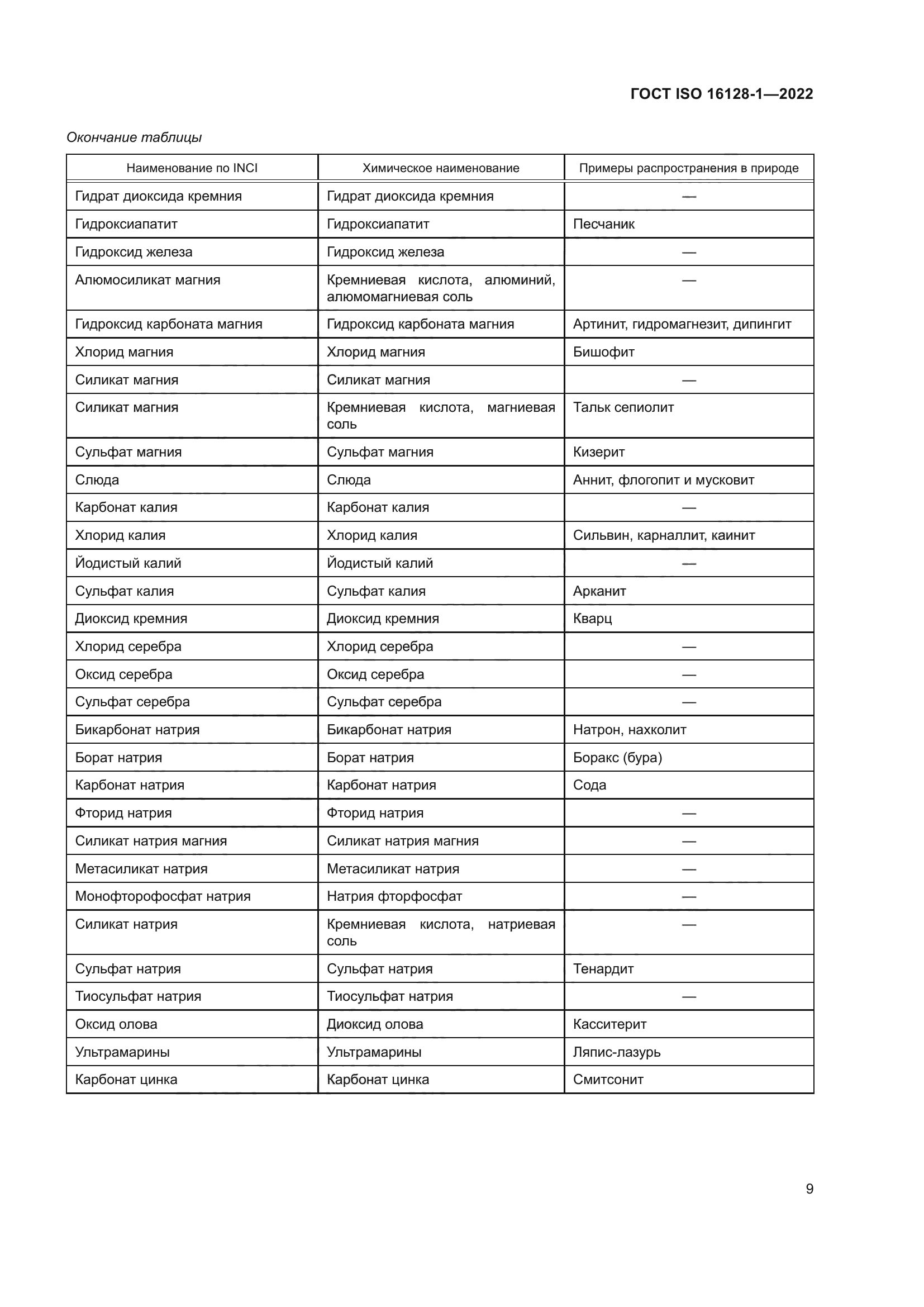 ГОСТ ISO 16128-1—2022

Окончание таблицы

| Наименование по INCI | Химическое наименование | Примеры распространения в природе |
|---|---|---|
| Гидрат диоксида кремния | Гидрат диоксида кремния | — |
| Гидроксиапатит | Гидроксиапатит | Песчаник |
| Гидроксид железа | Гидроксид железа | — |
| Алюмосиликат магния | Кремниевая кислота, алюминий, алюмомагниевая соль | — |
| Гидроксид карбоната магния | Гидроксид карбоната магния | Артинит, гидромагнезит, дипингит |
| Хлорид магния | Хлорид магния | Бишофит |
| Силикат магния | Силикат магния | — |
| Силикат магния | Кремниевая кислота, магниевая соль | Тальк сепиолит |
| Сульфат магния | Сульфат магния | Кизерит |
| Слюда | Слюда | Аннит, флогопит и мусковит |
| Карбонат калия | Карбонат калия | — |
| Хлорид калия | Хлорид калия | Сильвин, карналлит, каинит |
| Йодистый калий | Йодистый калий | — |
| Сульфат калия | Сульфат калия | Арканит |
| Диоксид кремния | Диоксид кремния | Кварц |
| Хлорид серебра | Хлорид серебра | — |
| Оксид серебра | Оксид серебра | — |
| Сульфат серебра | Сульфат серебра | — |
| Бикарбонат натрия | Бикарбонат натрия | Натрон, нахколит |
| Борат натрия | Борат натрия | Боракс (бура) |
| Карбонат натрия | Карбонат натрия | Сода |
| Фторид натрия | Фторид натрия | — |
| Силикат натрия магния | Силикат натрия магния | — |
| Метасиликат натрия | Метасиликат натрия | — |
| Монофторофосфат натрия | Натрия фторфосфат | — |
| Силикат натрия | Кремниевая кислота, натриевая соль | — |
| Сульфат натрия | Сульфат натрия | Тенардит |
| Тиосульфат натрия | Тиосульфат натрия | — |
| Оксид олова | Диоксид олова | Касситерит |
| Ультрамарины | Ультрамарины | Ляпис-лазурь |
| Карбонат цинка | Карбонат цинка | Смитсонит |

9